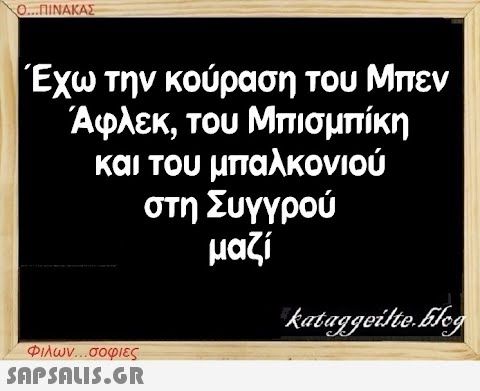 Ο...ΠΙΝΑΚΑΣ

Έχω την κούραση του Μπεν Άφλεκ, του Μπισμπίκη και του μπαλκονιού στη Συγγρού μαζί

kataggeilte.blog

Φιλων...σοφιες

SAPSALIS.GR